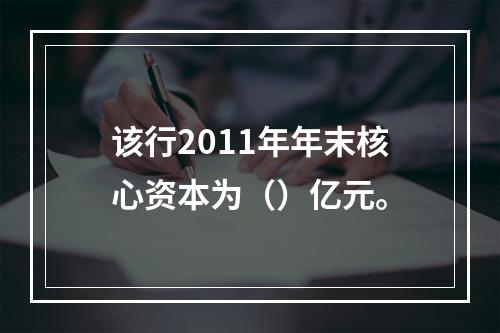 该行2011年年末核心资本为（）亿元。